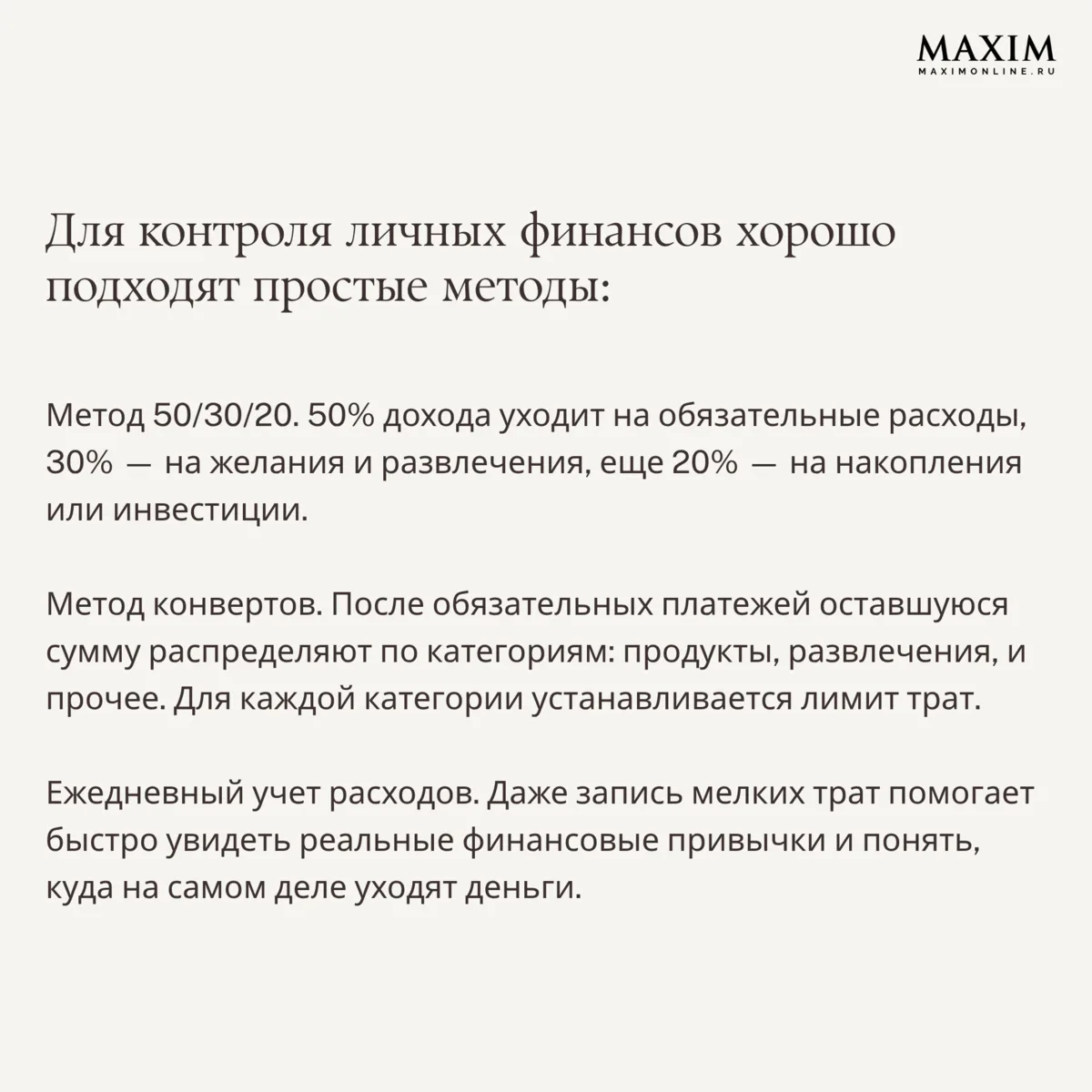 MAXIM
MAXIMONLINE.RU

Для контроля личных финансов хорошо подходят простые методы:

Метод 50/30/20. 50% дохода уходит на обязательные расходы, 30% — на желания и развлечения, еще 20% — на накопления или инвестиции.

Метод конвертов. После обязательных платежей оставшуюся сумму распределяют по категориям: продукты, развлечения, и прочее. Для каждой категории устанавливается лимит трат.

Ежедневный учет расходов. Даже запись мелких трат помогает быстро увидеть реальные финансовые привычки и понять, куда на самом деле уходят деньги.